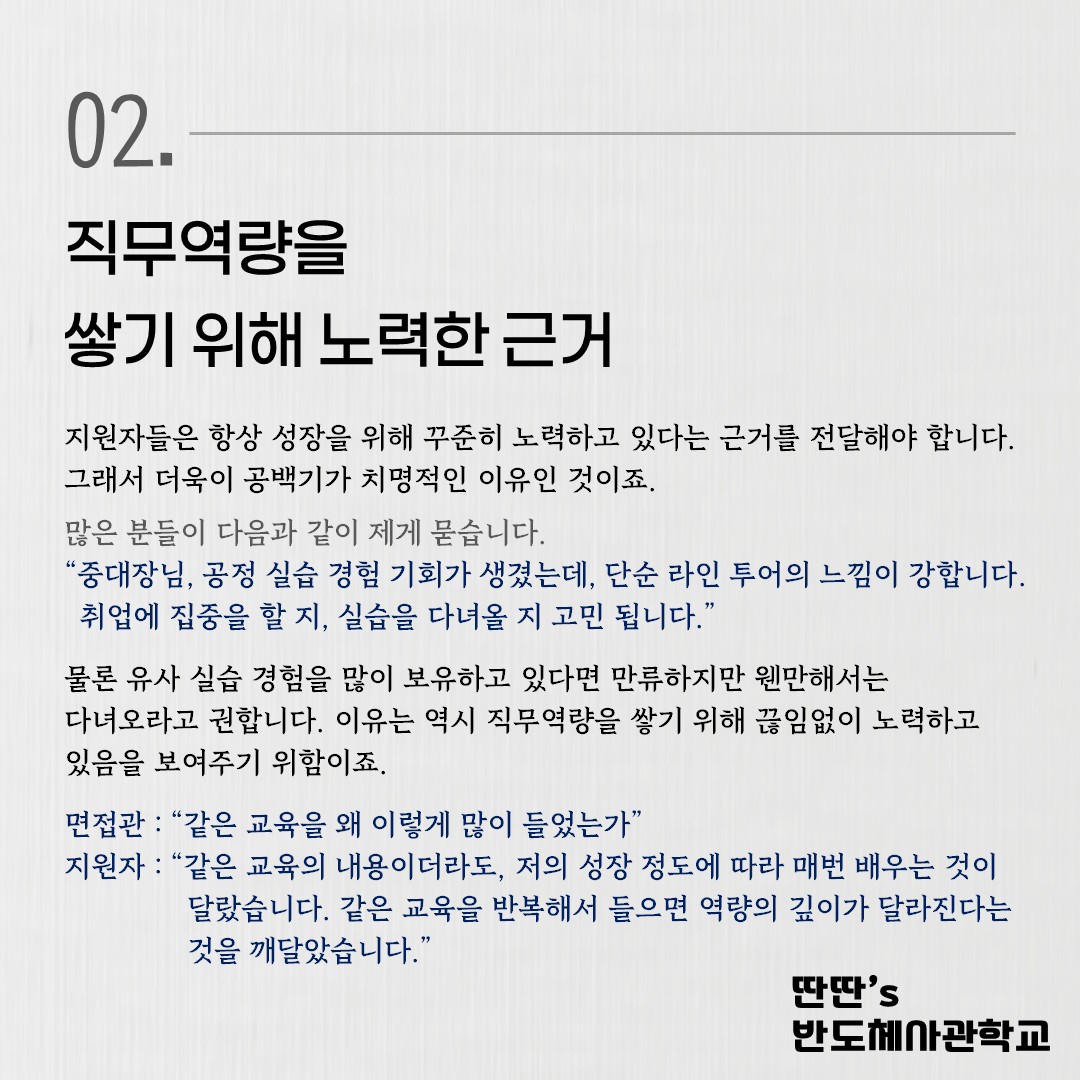 02.

직무역량을
쌓기 위해 노력한 근거

지원자들은 항상 성장을 위해 꾸준히 노력하고 있다는 근거를 전달해야 합니다. 그래서 더욱이 공백기가 치명적인 이유인 것이죠.

많은 분들이 다음과 같이 제게 묻습니다.
"중대장님, 공정 실습 경험 기회가 생겼는데, 단순 라인 투어의 느낌이 강합니다. 취업에 집중을 할 지, 실습을 다녀올 지 고민 됩니다."

물론 유사 실습 경험을 많이 보유하고 있다면 만류하지만 웬만해서는 다녀오라고 권합니다. 이유는 역시 직무역량을 쌓기 위해 끊임없이 노력하고 있음을 보여주기 위함이죠.

면접관 : "같은 교육을 왜 이렇게 많이 들었는가"
지원자 : "같은 교육의 내용이더라도, 저의 성장 정도에 따라 매번 배우는 것이 달랐습니다. 같은 교육을 반복해서 들으면 역량의 깊이가 달라진다는 것을 깨달았습니다."

딴딴's
반도체사관학교